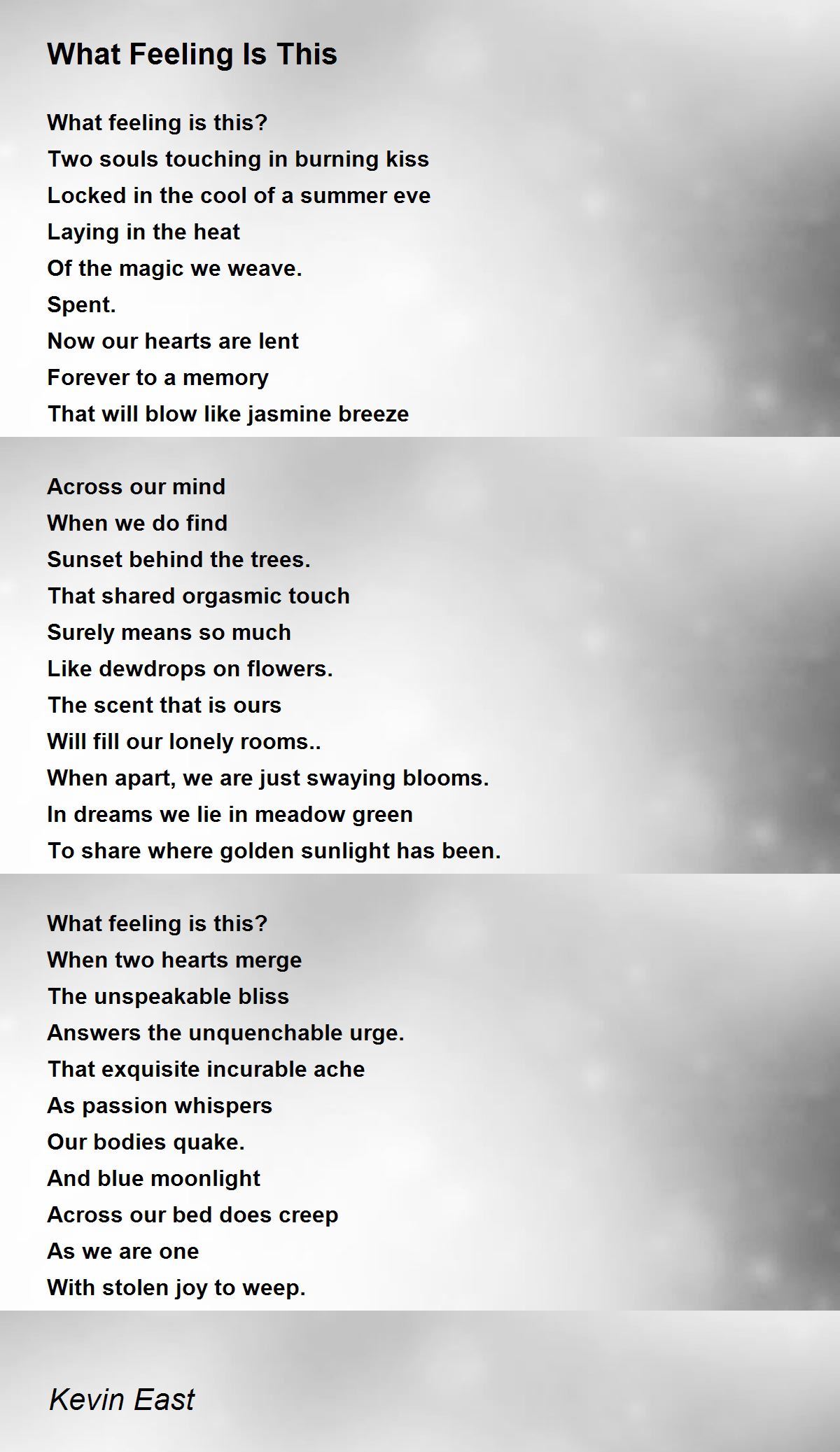 What Feeling Is This

What feeling is this?
Two souls touching in burning kiss
Locked in the cool of a summer eve
Laying in the heat
Of the magic we weave.
Spent.
Now our hearts are lent
Forever to a memory
That will blow like jasmine breeze

Across our mind
When we do find
Sunset behind the trees.
That shared orgasmic touch
Surely means so much
Like dewdrops on flowers.
The scent that is ours
Will fill our lonely rooms..
When apart, we are just swaying blooms.
In dreams we lie in meadow green
To share where golden sunlight has been.

What feeling is this?
When two hearts merge
The unspeakable bliss
Answers the unquenchable urge.
That exquisite incurable ache
As passion whispers
Our bodies quake.
And blue moonlight
Across our bed does creep
As we are one
With stolen joy to weep.

Kevin East